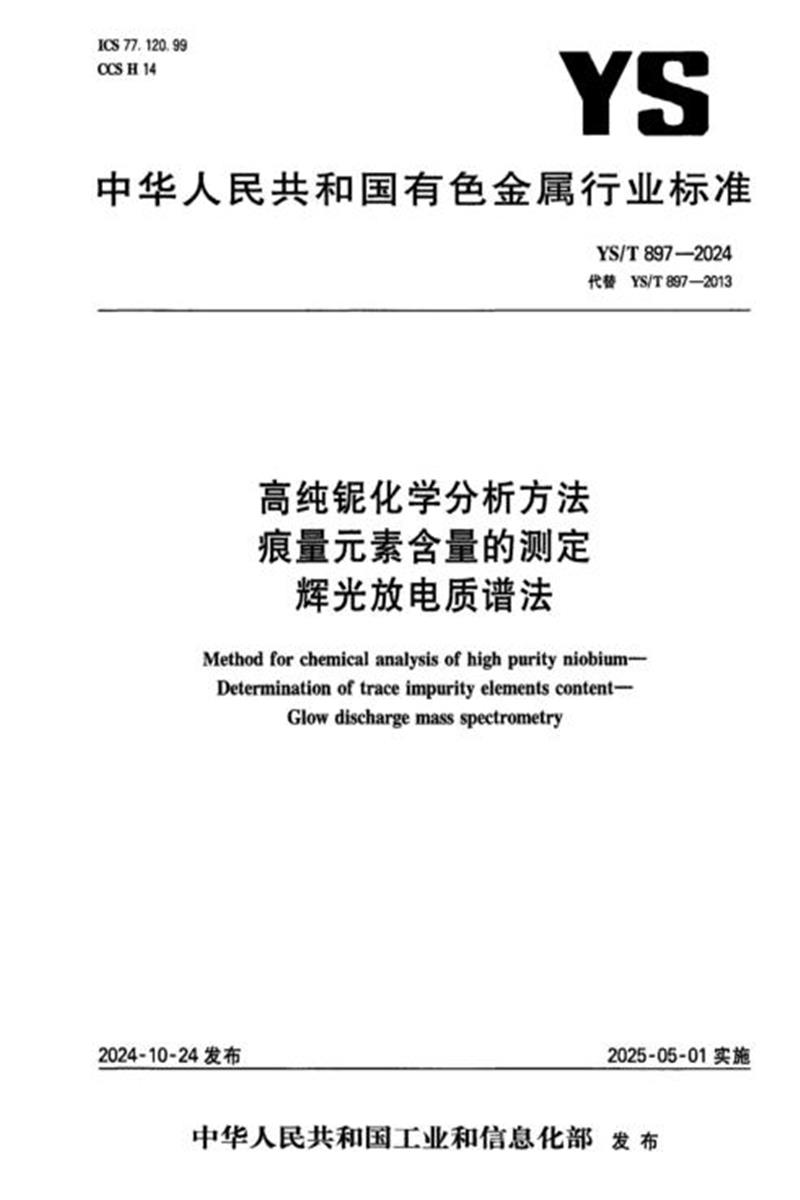 ICS 77.120.99
CCS H 14

YS

中华人民共和国有色金属行业标准

YS/T 897—2024
代替 YS/T 897—2013

高纯铌化学分析方法
痕量元素含量的测定
辉光放电质谱法

Method for chemical analysis of high purity niobium—
Determination of trace impurity elements content—
Glow discharge mass spectrometry

2024-10-24 发布

2025-05-01 实施

中华人民共和国工业和信息化部 发布